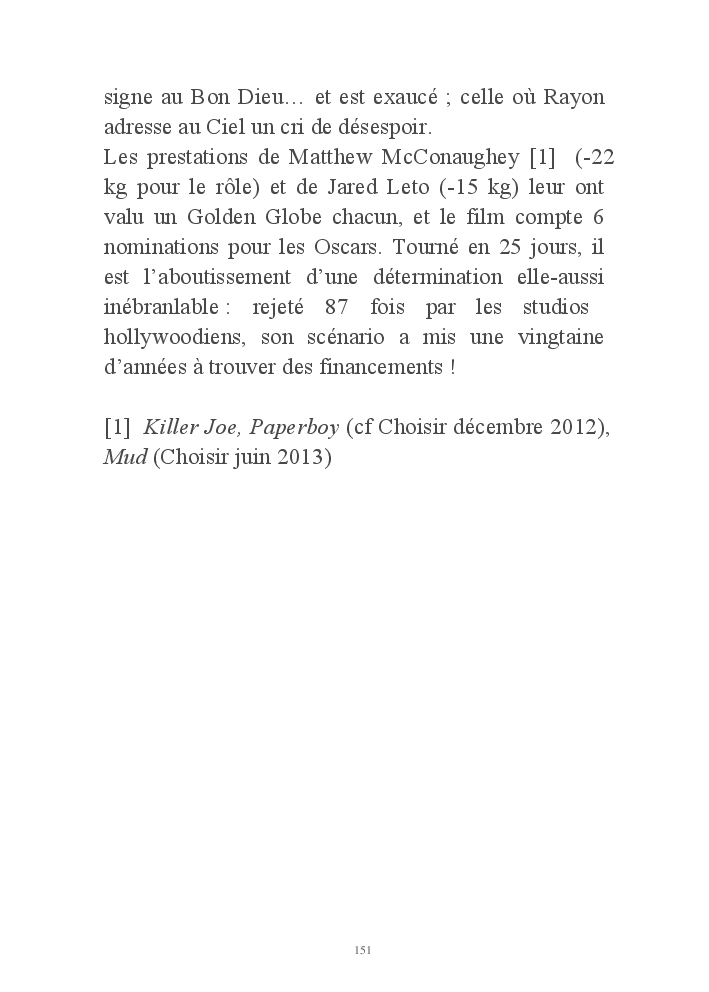 signe au Bon Dieu… et est exaucé ; celle où Rayon adresse au Ciel un cri de désespoir.
Les prestations de Matthew McConaughey [1] (-22 kg pour le rôle) et de Jared Leto (-15 kg) leur ont valu un Golden Globe chacun, et le film compte 6 nominations pour les Oscars. Tourné en 25 jours, il est l'aboutissement d'une détermination elle-aussi inébranlable : rejeté 87 fois par les studios hollywoodiens, son scénario a mis une vingtaine d'années à trouver des financements !

[1] Killer Joe, Paperboy (cf Choisir décembre 2012), Mud (Choisir juin 2013)

151